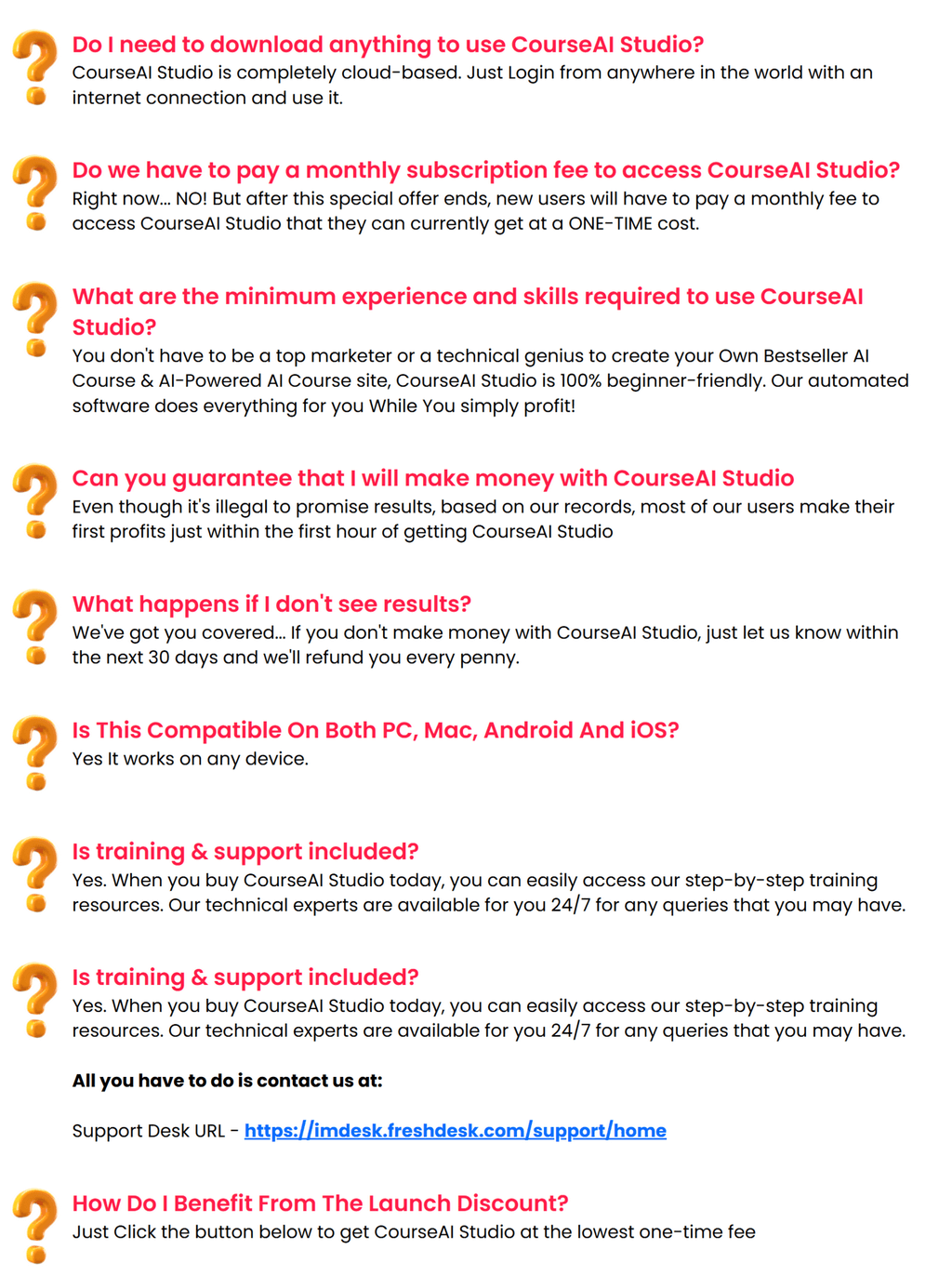 Do I need to download anything to use CourseAI Studio?
CourseAI Studio is completely cloud-based. Just Login from anywhere in the world with an internet connection and use it.

Do we have to pay a monthly subscription fee to access CourseAI Studio?
Right now... NO! But after this special offer ends, new users will have to pay a monthly fee to access CourseAI Studio that they can currently get at a ONE-TIME cost.

What are the minimum experience and skills required to use CourseAI Studio?
You don't have to be a top marketer or a technical genius to create your Own Bestseller AI Course & AI-Powered AI Course site, CourseAI Studio is 100% beginner-friendly. Our automated software does everything for you While You simply profit!

Can you guarantee that I will make money with CourseAI Studio
Even though it's illegal to promise results, based on our records, most of our users make their first profits just within the first hour of getting CourseAI Studio

What happens if I don't see results?
We've got you covered... If you don't make money with CourseAI Studio, just let us know within the next 30 days and we'll refund you every penny.

Is This Compatible On Both PC, Mac, Android And iOS?
Yes It works on any device.

Is training & support included?
Yes. When you buy CourseAI Studio today, you can easily access our step-by-step training resources. Our technical experts are available for you 24/7 for any queries that you may have.

Is training & support included?
Yes. When you buy CourseAI Studio today, you can easily access our step-by-step training resources. Our technical experts are available for you 24/7 for any queries that you may have.

All you have to do is contact us at:

Support Desk URL - https://imdesk.freshdesk.com/support/home

How Do I Benefit From The Launch Discount?
Just Click the button below to get CourseAI Studio at the lowest one-time fee